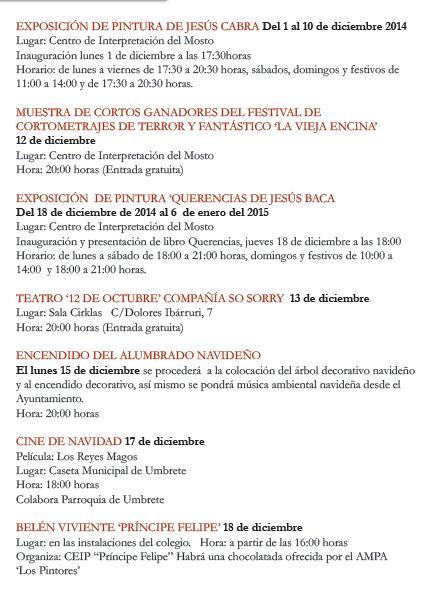 EXPOSICIÓN DE PINTURA DE JESÚS CABRA Del 1 al 10 de diciembre 2014
Lugar: Centro de Interpretación del Mosto
Inauguración lunes 1 de diciembre a las 17:30horas
Horario: de lunes a viernes de 17:30 a 20:30 horas, sábados, domingos y festivos de 11:00 a 14:00 y de 17:30 a 20:30 horas.

MUESTRA DE CORTOS GANADORES DEL FESTIVAL DE CORTOMETRAJES DE TERROR Y FANTÁSTICO 'LA VIEJA ENCINA'
12 de diciembre
Lugar: Centro de Interpretación del Mosto
Hora: 20:00 horas (Entrada gratuita)

EXPOSICIÓN DE PINTURA 'QUERENCIAS DE JESÚS BACA
Del 18 de diciembre de 2014 al 6 de enero del 2015
Lugar: Centro de Interpretación del Mosto
Inauguración y presentación de libro Querencias, jueves 18 de diciembre a las 18:00
Horario: de lunes a sábado de 18:00 a 21:00 horas, domingos y festivos de 10:00 a 14:00 y 18:00 a 21:00 horas.

TEATRO '12 DE OCTUBRE' COMPAÑÍA SO SORRY 13 de diciembre
Lugar: Sala Cirklas C/Dolores Ibárruri, 7
Hora: 20:00 horas (Entrada gratuita)

ENCENDIDO DEL ALUMBRADO NAVIDEÑO
El lunes 15 de diciembre se procederá a la colocación del árbol decorativo navideño y al encendido decorativo, así mismo se pondrá música ambiental navideña desde el Ayuntamiento.
Hora: 20:00 horas

CINE DE NAVIDAD 17 de diciembre
Película: Los Reyes Magos
Lugar: Caseta Municipal de Umbrete
Hora: 18:00 horas
Colabora Parroquia de Umbrete

BELÉN VIVIENTE 'PRÍNCIPE FELIPE' 18 de diciembre
Lugar: en las instalaciones del colegio. Hora: a partir de las 16:00 horas
Organiza: CEIP "Príncipe Felipe" Habrá una chocolatada ofrecida por el AMPA 'Los Pintores'